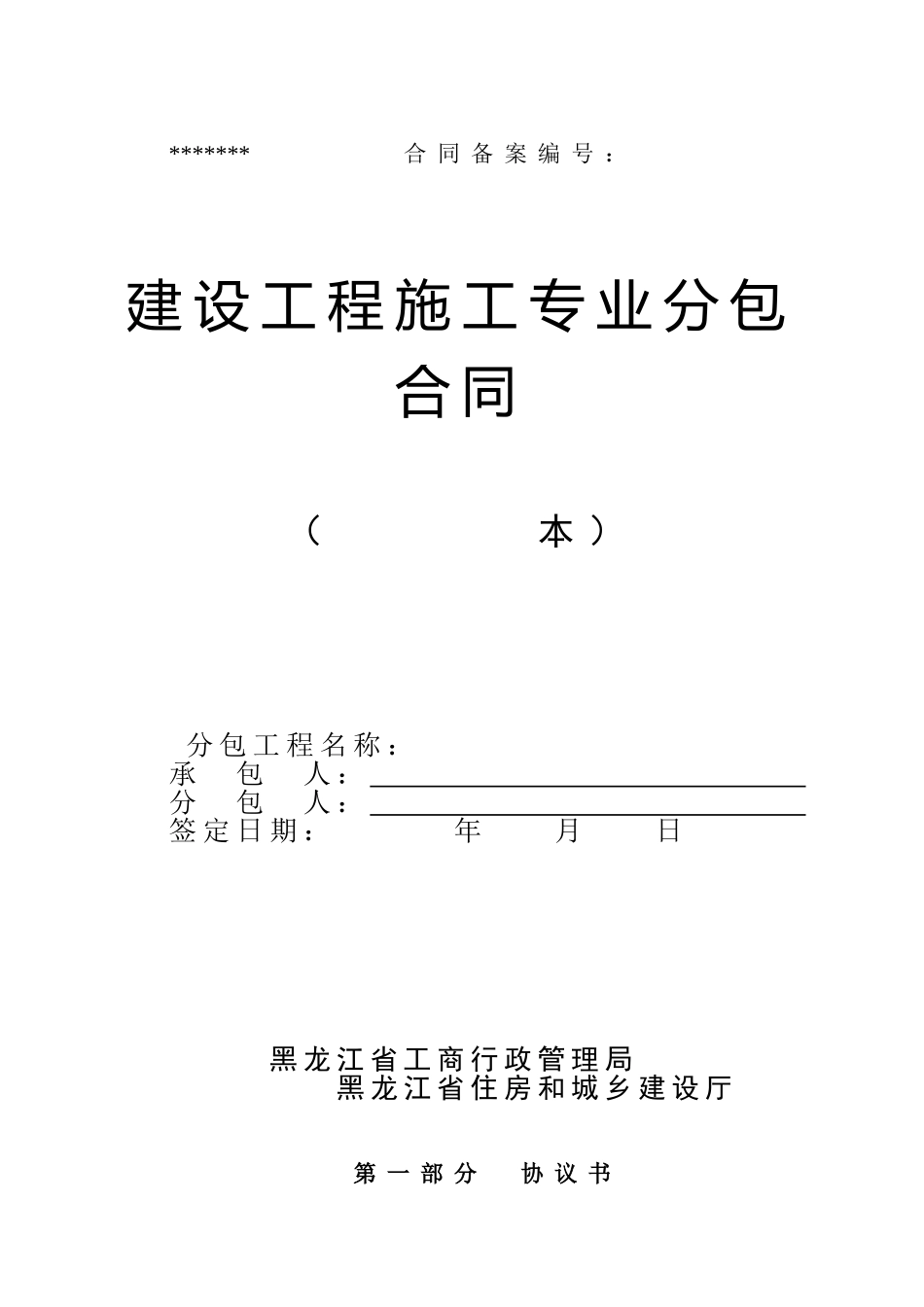 ******* 合同备案编号：

建设工程施工专业分包合同

（ 本）

分包工程名称：
承 包 人：
分 包 人：
签定日期： 年 月 日

黑龙江省工商行政管理局
黑龙江省住房和城乡建设厅

第一部分 协议书